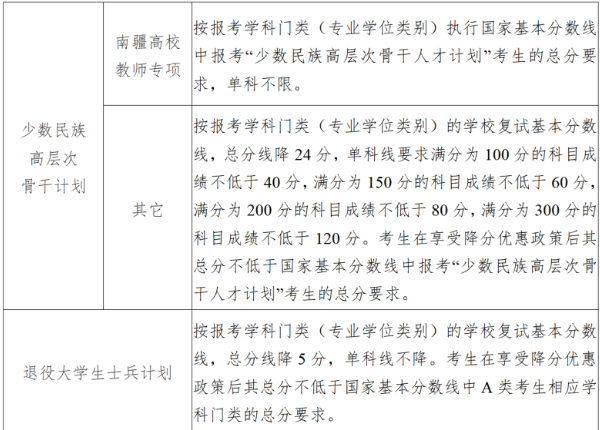 | 少数民族高层次骨干计划 | 南疆高校教师专项 | 按报考学科门类（专业学位类别）执行国家基本分数线中报考“少数民族高层次骨干人才计划”考生的总分要求，单科不限。 |
|---|---|---|
| | 其它 | 按报考学科门类（专业学位类别）的学校复试基本分数线，总分线降24分，单科线要求满分为100分的科目成绩不低于40分，满分为150分的科目成绩不低于60分，满分为200分的科目成绩不低于80分，满分为300分的科目成绩不低于120分。考生在享受降分优惠政策后其总分不低于国家基本分数线中报考“少数民族高层次骨干人才计划”考生的总分要求。 |
| 退役大学生士兵计划 | | 按报考学科门类（专业学位类别）的学校复试基本分数线，总分线降5分，单科线不降。考生在享受降分优惠政策后其总分不低于国家基本分数线中A类考生相应学科门类的总分要求。 |